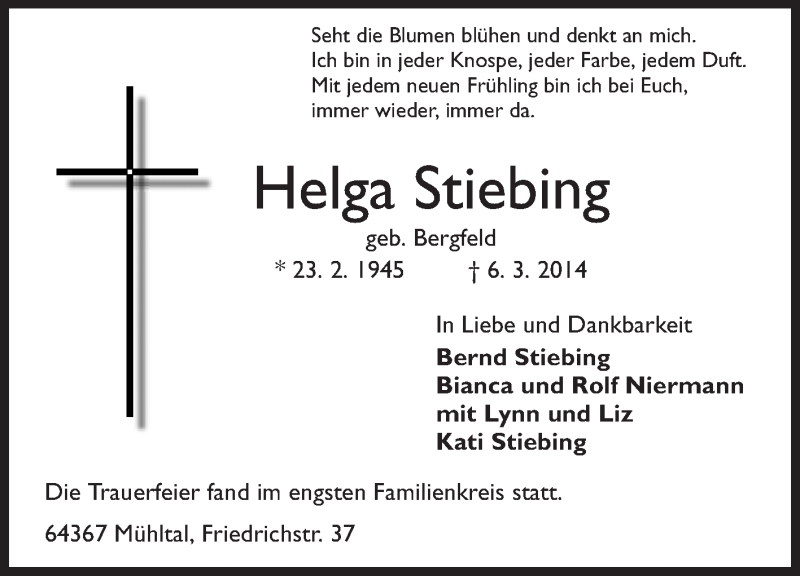 Seht die Blumen blühen und denkt an mich.
Ich bin in jeder Knospe, jeder Farbe, jedem Duft.
Mit jedem neuen Frühling bin ich bei Euch,
immer wieder, immer da.

Helga Stiebing

geb. Bergfeld

* 23. 2. 1945 † 6. 3. 2014

In Liebe und Dankbarkeit

Bernd Stiebing
Bianca und Rolf Niermann
mit Lynn und Liz
Kati Stiebing

Die Trauerfeier fand im engsten Familienkreis statt.

64367 Mühltal, Friedrichstr. 37